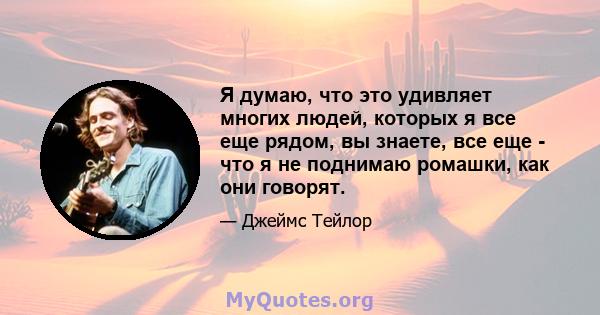 Я думаю, что это удивляет многих людей, которых я все еще рядом, вы знаете, все еще - что я не поднимаю ромашки, как они говорят.

— Джеймс Тейлор

MyQuotes.org